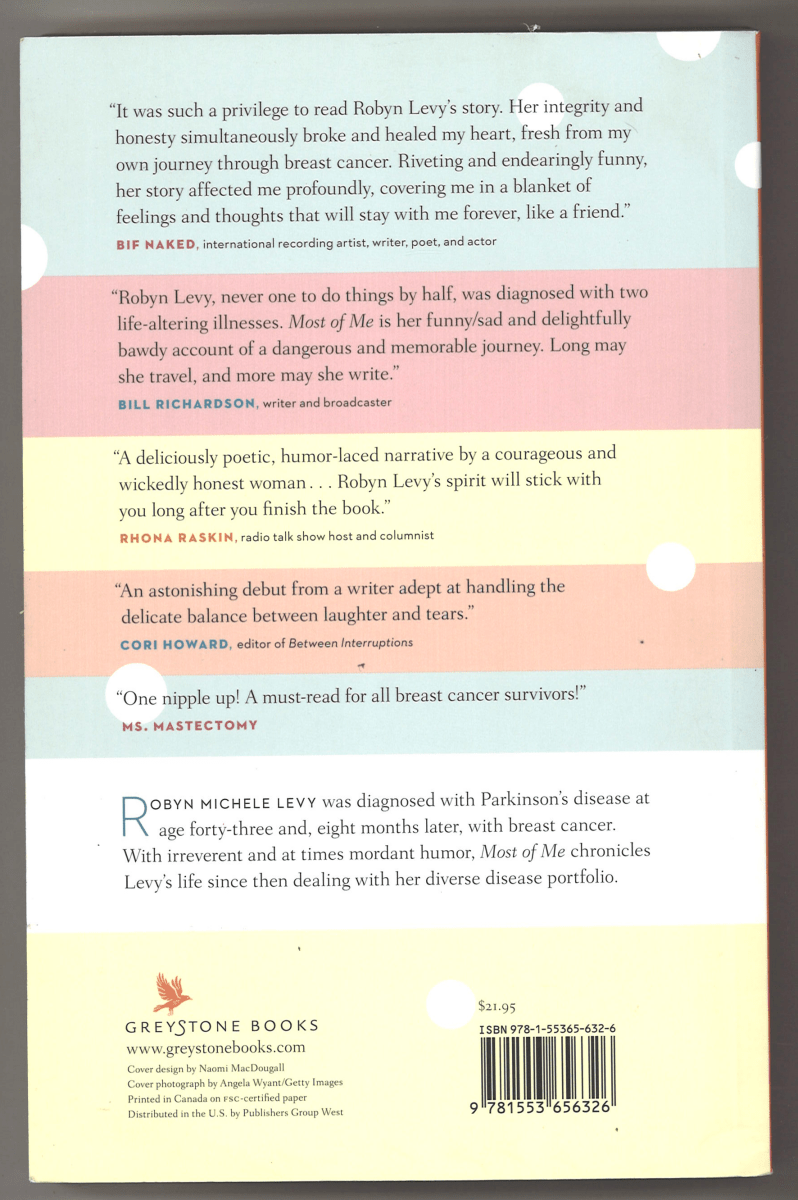 "It was such a privilege to read Robyn Levy's story. Her integrity and honesty simultaneously broke and healed my heart, fresh from my own journey through breast cancer. Riveting and endearingly funny, her story affected me profoundly, covering me in a blanket of feelings and thoughts that will stay with me forever, like a friend."
BIF NAKED, international recording artist, writer, poet, and actor

"Robyn Levy, never one to do things by half, was diagnosed with two life-altering illnesses. Most of Me is her funny/sad and delightfully bawdy account of a dangerous and memorable journey. Long may she travel, and more may she write."
BILL RICHARDSON, writer and broadcaster

"A deliciously poetic, humor-laced narrative by a courageous and wickedly honest woman . . . Robyn Levy's spirit will stick with you long after you finish the book."
RHONA RASKIN, radio talk show host and columnist

"An astonishing debut from a writer adept at handling the delicate balance between laughter and tears."
CORI HOWARD, editor of Between Interruptions

"One nipple up! A must-read for all breast cancer survivors!"
MS. MASTECTOMY

ROBYN MICHELE LEVY was diagnosed with Parkinson's disease at age forty-three and, eight months later, with breast cancer. With irreverent and at times mordant humor, Most of Me chronicles Levy's life since then dealing with her diverse disease portfolio.

GREYSTONE BOOKS
www.greystonebooks.com
Cover design by Naomi MacDougall
Cover photograph by Angela Wyant/Getty Images
Printed in Canada on FSC-certified paper
Distributed in the U.S. by Publishers Group West

$21.95
ISBN 978-1-55365-632-6
9 781553 656326